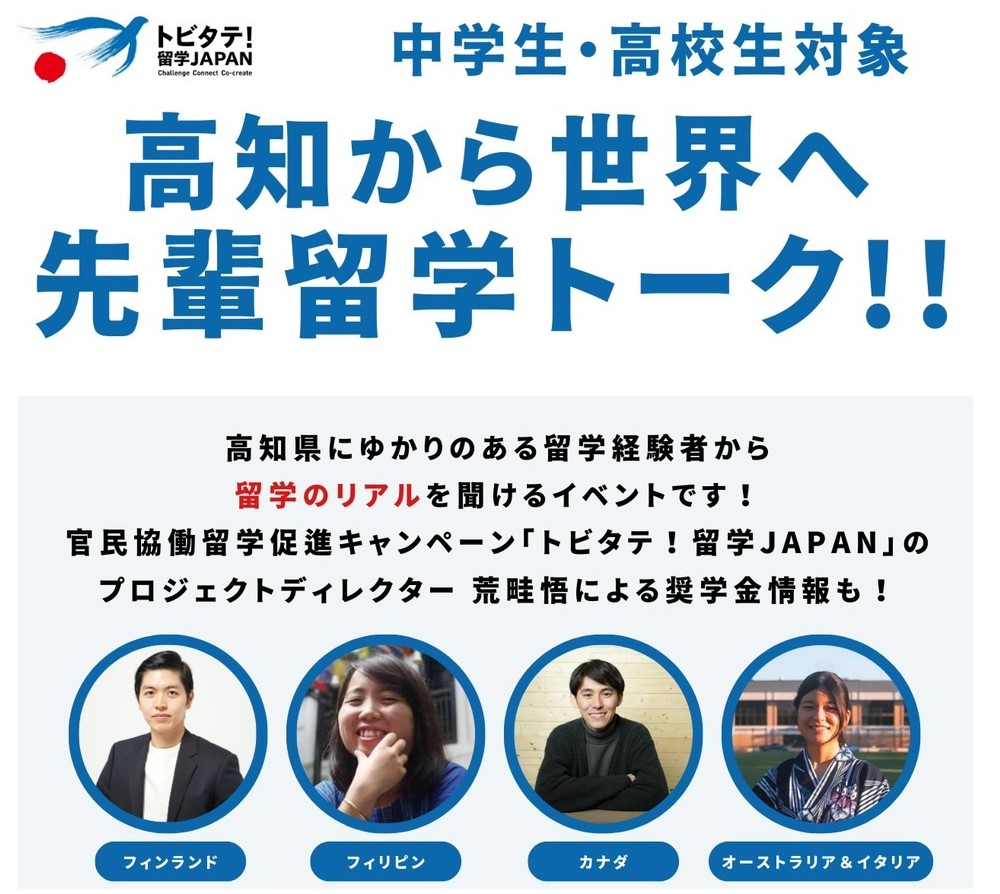 トビタテ!
留学JAPAN
Challenge Connect Co-create

中学生・高校生対象

高知から世界へ
先輩留学トーク!!

高知県にゆかりのある留学経験者から
留学のリアルを聞けるイベントです!
官民協働留学促進キャンペーン「トビタテ!留学JAPAN」の
プロジェクトディレクター 荒畦悟による奨学金情報も!

フィンランド

フィリピン

カナダ

オーストラリア&イタリア